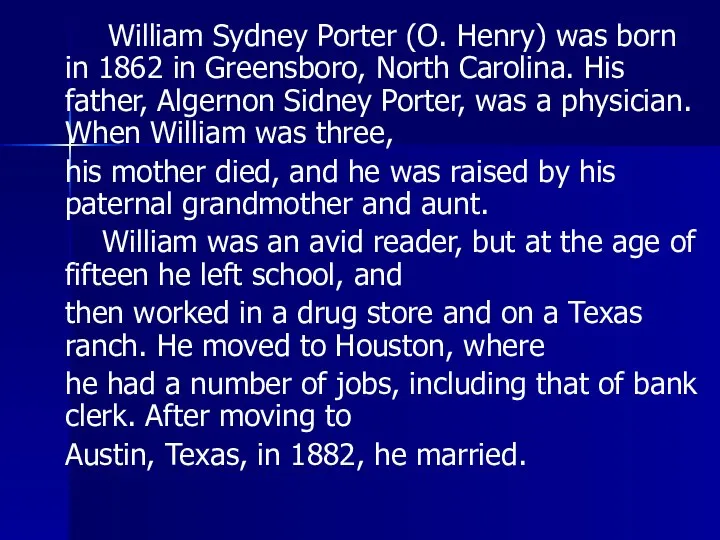 William Sydney Porter (O. Henry) was born in 1862 in Greensboro, North Carolina. His father, Algernon Sidney Porter, was a physician. When William was three,

his mother died, and he was raised by his paternal grandmother and aunt.

William was an avid reader, but at the age of fifteen he left school, and

then worked in a drug store and on a Texas ranch. He moved to Houston, where

he had a number of jobs, including that of bank clerk. After moving to

Austin, Texas, in 1882, he married.